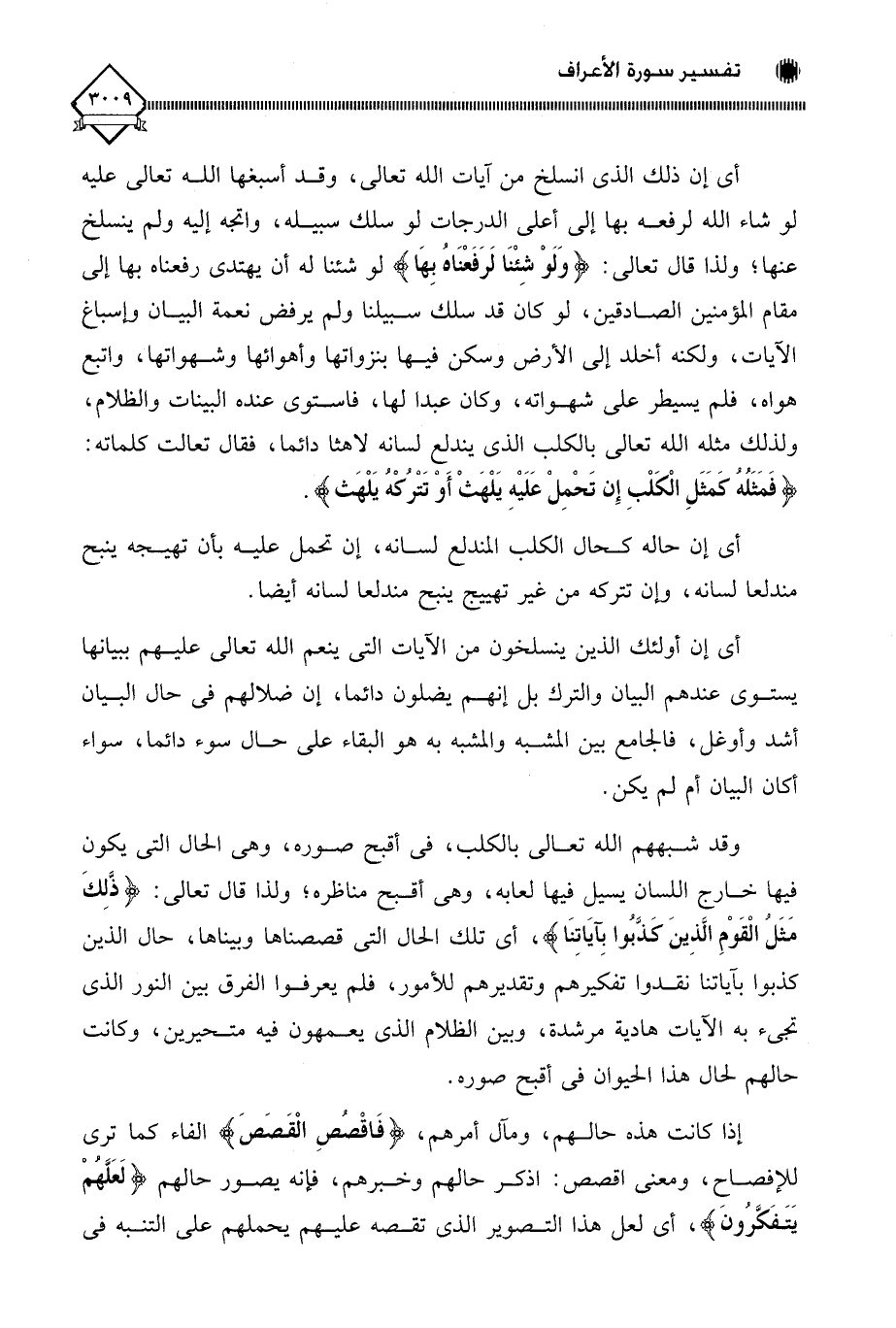 تفسير سورة الأعراف

٣٠٠٩

أى إن ذلك الذى انسلخ من آيات الله تعالى، وقد أسبغها الله تعالى عليه لو شاء الله لرفعه بها إلى أعلى الدرجات لو سلك سبيله، واتجه إليه ولم ينسلخ عنها؛ ولذا قال تعالى: ﴿وَلَوْ شِئْنَا لَرَفَعْنَاهُ بِهَا﴾ لو شئنا له أن يهتدى رفعناه بها إلى مقام المؤمنين الصادقين، لو كان قد سلك سبيلنا ولم يرفض نعمة البيان وإسباغ الآيات، ولكنه أخلد إلى الأرض وسكن فيها بنزواتها وأهوائها وشهواتها، واتبع هواه، فلم يسيطر على شهواته، وكان عبدا لها، فاستوى عنده البينات والظلام، ولذلك مثله الله تعالى بالكلب الذى يندلع لسانه لاهثا دائما، فقال تعالت كلماته: ﴿فَمَثَلُهُ كَمَثَلِ الْكَلْبِ إِن تَحْمِلْ عَلَيْهِ يَلْهَثْ أَوْ تَتْرُكْهُ يَلْهَث﴾.

أى إن حاله كحال الكلب المندلع لسانه، إن تحمل عليه بأن تهيجه ينبح مندلعا لسانه، وإن تتركه من غير تهييج ينبح مندلعا لسانه أيضا.

أى إن أولئك الذين ينسلخون من الآيات التى ينعم الله تعالى عليهم ببيانها يستوى عندهم البيان والترك بل إنهم يضلون دائما، إن ضلالهم فى حال البيان أشد وأوغل، فالجامع بين المشبه والمشبه به هو البقاء على حال سوء دائما، سواء أكان البيان أم لم يكن.

وقد شبههم الله تعالى بالكلب، فى أقبح صوره، وهى الحال التى يكون فيها خارج اللسان يسيل فيها لعابه، وهى أقبح مناظره؛ ولذا قال تعالى: ﴿ذَّلِكَ مَثَلُ الْقَوْمِ الَّذِينَ كَذَّبُوا بِآيَاتِنَا﴾، أى تلك الحال التى قصصناها وبيناها، حال الذين كذبوا بآياتنا نقدوا تفكيرهم وتقديرهم للأمور، فلم يعرفوا الفرق بين النور الذى تجىء به الآيات هادية مرشدة، وبين الظلام الذى يعمهون فيه متحيرين، وكانت حالهم لحال هذا الحيوان فى أقبح صوره.

إذا كانت هذه حالهم، ومآل أمرهم، ﴿فَاقْصُصِ الْقَصَصَ﴾ الفاء كما ترى للإفصاح، ومعنى اقصص: اذكر حالهم وخبرهم، فإنه يصور حالهم ﴿لَعَلَّهُمْ يَتَفَكَّرُونَ﴾، أى لعل هذا التصوير الذى تقصه عليهم يحملهم على التنبه فى